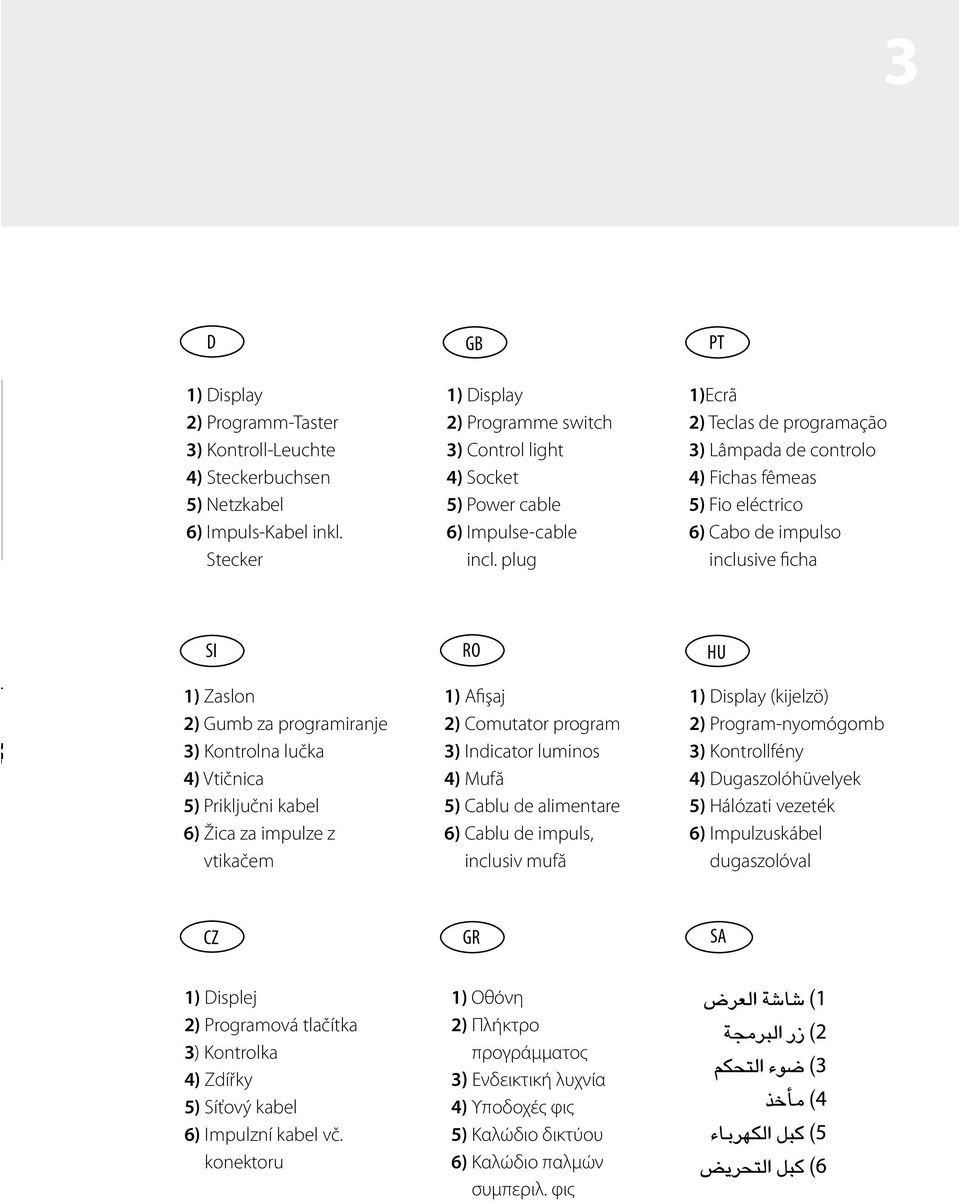 3

D

1) Display
2) Programm-Taster
3) Kontroll-Leuchte
4) Steckerbuchsen
5) Netzkabel
6) Impuls-Kabel inkl. Stecker

GB

1) Display
2) Programme switch
3) Control light
4) Socket
5) Power cable
6) Impulse-cable incl. plug

PT

1)Ecrã
2) Teclas de programação
3) Lâmpada de controlo
4) Fichas fêmeas
5) Fio eléctrico
6) Cabo de impulso inclusive ficha

SI

1) Zaslon
2) Gumb za programiranje
3) Kontrolna lučka
4) Vtičnica
5) Priključni kabel
6) Žica za impulze z vtikačem

RO

1) Afişaj
2) Comutator program
3) Indicator luminos
4) Mufă
5) Cablu de alimentare
6) Cablu de impuls, inclusiv mufă

HU

1) Display (kijelzö)
2) Program-nyomógomb
3) Kontrollfény
4) Dugaszolóhüvelyek
5) Hálózati vezeték
6) Impulzuskábel dugaszolóval

CZ

1) Displej
2) Programová tlačítka
3) Kontrolka
4) Zdířky
5) Síťový kabel
6) Impulzní kabel vč. konektoru

GR

1) Οθόνη
2) Πλήκτρο προγράμματος
3) Ενδεικτική λυχνία
4) Υποδοχές φις
5) Καλώδιο δικτύου
6) Καλώδιο παλμών συμπεριλ. φις

SA

1) شاشة العرض
2) زر البرمجة
3) ضوء التحكم
4) مأخذ
5) كبل الكهرباء
6) كبل التحريض